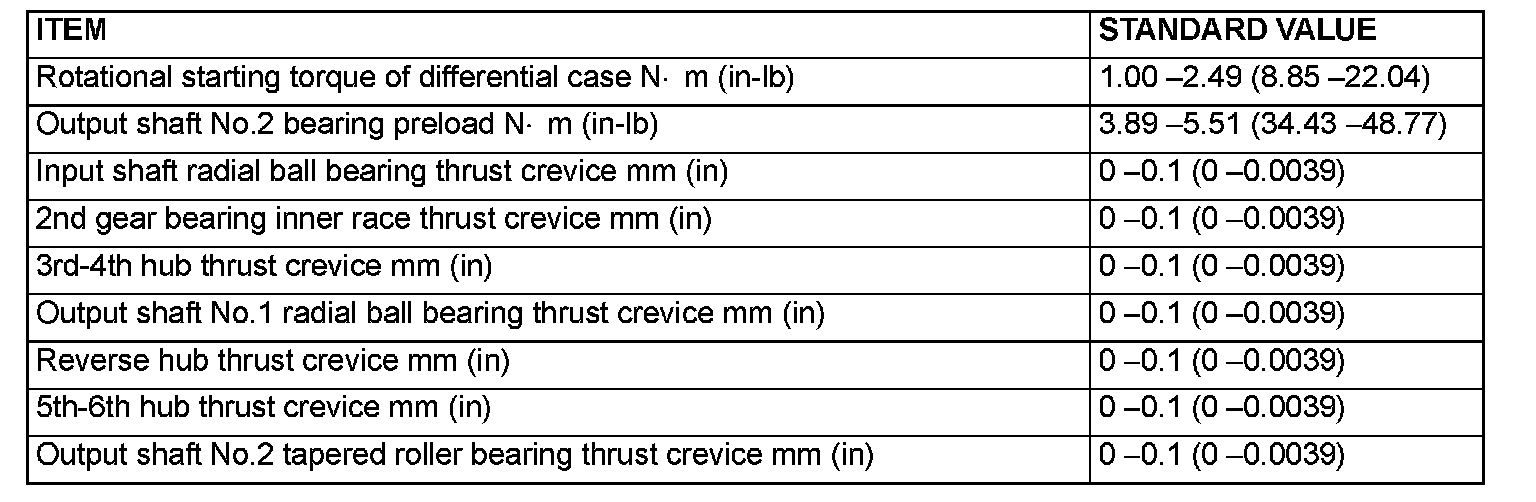 | ITEM | STANDARD VALUE |
|---|---|
| Rotational starting torque of differential case N· m (in-lb) | 1.00 –2.49 (8.85 –22.04) |
| Output shaft No.2 bearing preload N· m (in-lb) | 3.89 –5.51 (34.43 –48.77) |
| Input shaft radial ball bearing thrust crevice mm (in) | 0 –0.1 (0 –0.0039) |
| 2nd gear bearing inner race thrust crevice mm (in) | 0 –0.1 (0 –0.0039) |
| 3rd-4th hub thrust crevice mm (in) | 0 –0.1 (0 –0.0039) |
| Output shaft No.1 radial ball bearing thrust crevice mm (in) | 0 –0.1 (0 –0.0039) |
| Reverse hub thrust crevice mm (in) | 0 –0.1 (0 –0.0039) |
| 5th-6th hub thrust crevice mm (in) | 0 –0.1 (0 –0.0039) |
| Output shaft No.2 tapered roller bearing thrust crevice mm (in) | 0 –0.1 (0 –0.0039) |